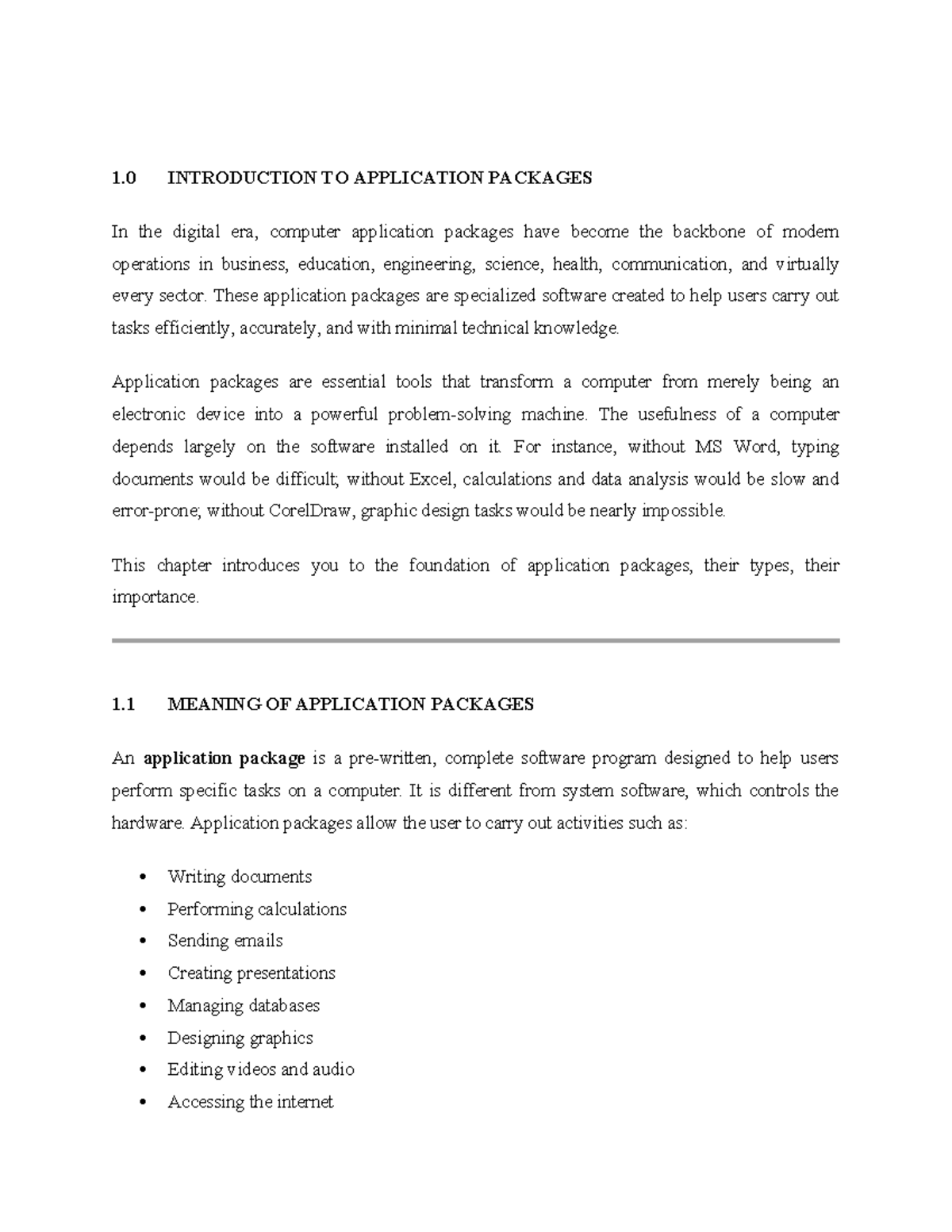 1.0 INTRODUCTION TO APPLICATION PACKAGES

In the digital era, computer application packages have become the backbone of modern operations in business, education, engineering, science, health, communication, and virtually every sector. These application packages are specialized software created to help users carry out tasks efficiently, accurately, and with minimal technical knowledge.

Application packages are essential tools that transform a computer from merely being an electronic device into a powerful problem-solving machine. The usefulness of a computer depends largely on the software installed on it. For instance, without MS Word, typing documents would be difficult; without Excel, calculations and data analysis would be slow and error-prone; without CorelDraw, graphic design tasks would be nearly impossible.

This chapter introduces you to the foundation of application packages, their types, their importance.

1.1 MEANING OF APPLICATION PACKAGES

An application package is a pre-written, complete software program designed to help users perform specific tasks on a computer. It is different from system software, which controls the hardware. Application packages allow the user to carry out activities such as:

• Writing documents
• Performing calculations
• Sending emails
• Creating presentations
• Managing databases
• Designing graphics
• Editing videos and audio
• Accessing the internet